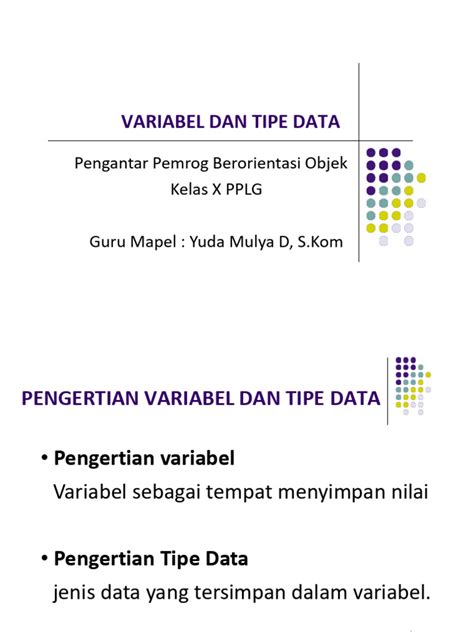 VARIABEL DAN TIPE DATA

Pengantar Pemrog Berorientasi Objek
Kelas X PPLG

Guru Mapel : Yuda Mulya D, S.Kom

PENGERTIAN VARIABEL DAN TIPE DATA

• Pengertian variabel
Variabel sebagai tempat menyimpan nilai

• Pengertian Tipe Data
jenis data yang tersimpan dalam variabel.